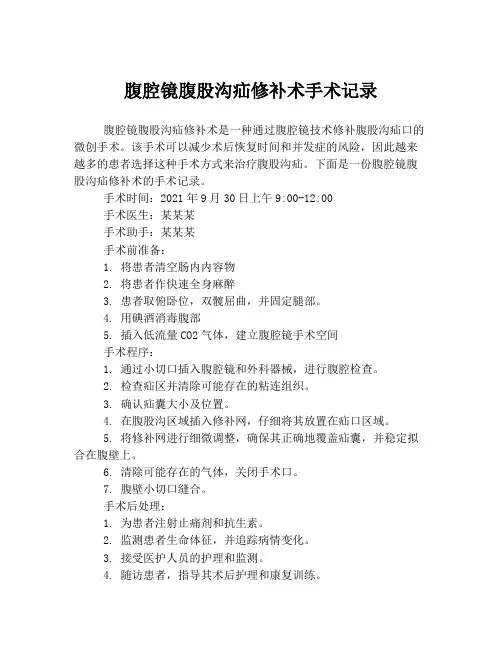 腹腔镜腹股沟疝修补术手术记录

腹腔镜腹股沟疝修补术是一种通过腹腔镜技术修补腹股沟疝口的微创手术。该手术可以减少术后恢复时间和并发症的风险，因此越来越多的患者选择这种手术方式来治疗腹股沟疝。下面是一份腹腔镜腹股沟疝修补术的手术记录。

手术时间：2021 年 9 月 30 日上午 9:00-12:00

手术医生：某某某

手术助手：某某某

手术前准备：

1. 将患者清空肠内内容物

2. 将患者作快速全身麻醉

3. 患者取俯卧位，双髋屈曲，并固定腿部。

4. 用碘酒消毒腹部

5. 插入低流量 CO2 气体，建立腹腔镜手术空间

手术程序：

1. 通过小切口插入腹腔镜和外科器械，进行腹腔检查。

2. 检查疝区并清除可能存在的粘连组织。

3. 确认疝囊大小及位置。

4. 在腹股沟区域插入修补网，仔细将其放置在疝口区域。

5. 将修补网进行细微调整，确保其正确地覆盖疝囊，并稳定拟合在腹壁上。

6. 清除可能存在的气体，关闭手术口。

7. 腹壁小切口缝合。

手术后处理：

1. 为患者注射止痛剂和抗生素。

2. 监测患者生命体征，并追踪病情变化。

3. 接受医护人员的护理和监测。

4. 随访患者，指导其术后护理和康复训练。